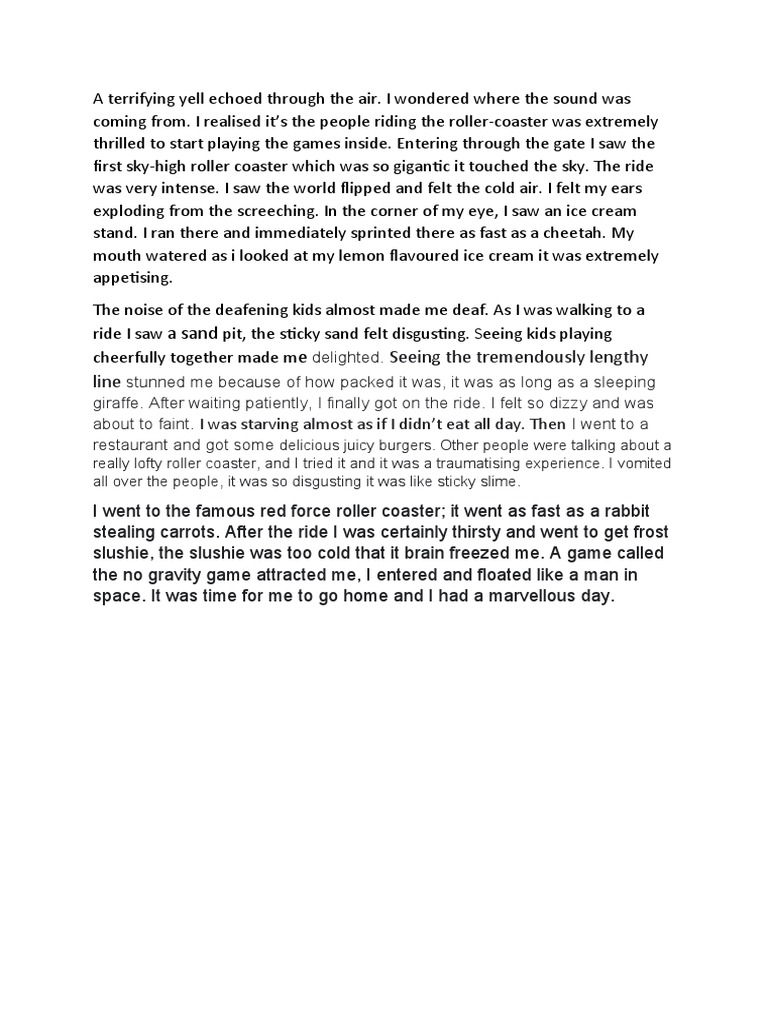 A terrifying yell echoed through the air. I wondered where the sound was coming from. I realised it's the people riding the roller-coaster was extremely thrilled to start playing the games inside. Entering through the gate I saw the first sky-high roller coaster which was so gigantic it touched the sky. The ride was very intense. I saw the world flipped and felt the cold air. I felt my ears exploding from the screeching. In the corner of my eye, I saw an ice cream stand. I ran there and immediately sprinted there as fast as a cheetah. My mouth watered as i looked at my lemon flavoured ice cream it was extremely appetising.

The noise of the deafening kids almost made me deaf. As I was walking to a ride I saw a sand pit, the sticky sand felt disgusting. Seeing kids playing cheerfully together made me delighted. Seeing the tremendously lengthy line stunned me because of how packed it was, it was as long as a sleeping giraffe. After waiting patiently, I finally got on the ride. I felt so dizzy and was about to faint. I was starving almost as if I didn't eat all day. Then I went to a restaurant and got some delicious juicy burgers. Other people were talking about a really lofty roller coaster, and I tried it and it was a traumatising experience. I vomited all over the people, it was so disgusting it was like sticky slime.

I went to the famous red force roller coaster; it went as fast as a rabbit stealing carrots. After the ride I was certainly thirsty and went to get frost slushie, the slushie was too cold that it brain freezed me. A game called the no gravity game attracted me, I entered and floated like a man in space. It was time for me to go home and I had a marvellous day.